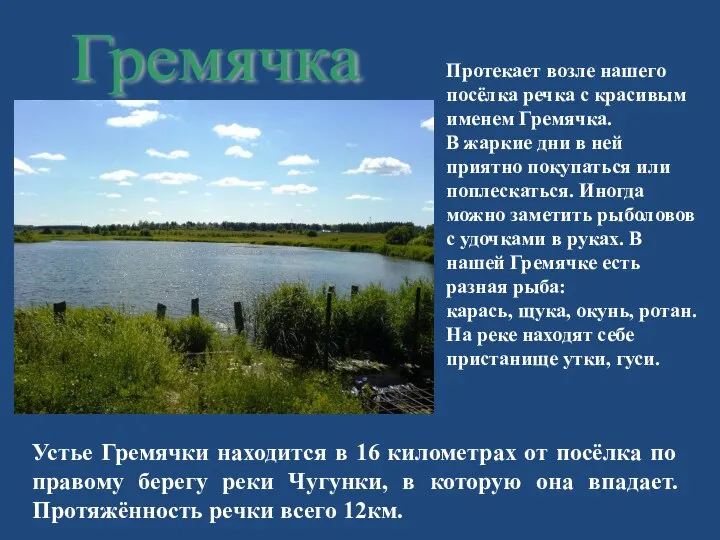 Гремячка

Протекает возле нашего посёлка речка с красивым именем Гремячка.
В жаркие дни в ней приятно покупаться или поплескаться. Иногда можно заметить рыболовов с удочками в руках. В нашей Гремячке есть разная рыба:
карась, щука, окунь, ротан.
На реке находят себе пристанище утки, гуси.

Устье Гремячки находится в 16 километрах от посёлка по правому берегу реки Чугунки, в которую она впадает. Протяжённость речки всего 12км.